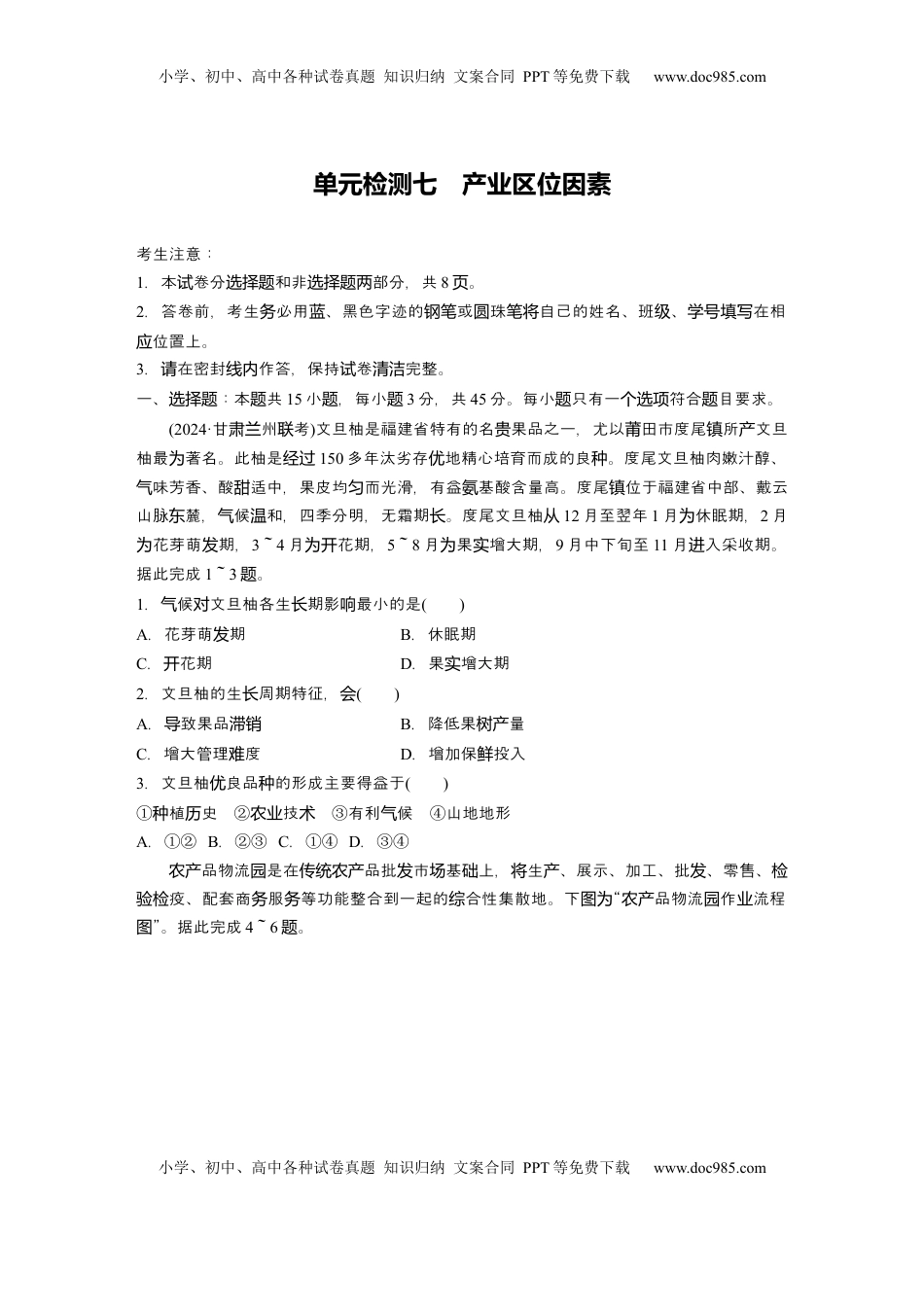 小学、初中、高中各种试卷真题 知识归纳 文案合同 PPT等免费下载 www.doc985.com

单元检测七 产业区位因素

考生注意：
1. 本试卷分选择题和非选择题两部分，共8页。
2. 答卷前，考生务必用蓝、黑色字迹的钢笔或圆珠笔将自己的姓名、班级、学号填写在相应位置上。
3. 请在密封线内作答，保持试卷清洁完整。

一、选择题：本题共15小题，每小题3分，共45分。每小题只有一个选项符合题目要求。

(2024·甘肃兰州联考)文旦柚是福建省特有的名贵果品之一，尤以莆田市度尾镇所产文旦柚最为著名。此柚是经过150多年汰劣存优地精心培育而成的良种。度尾文旦柚肉嫩汁醇、气味芳香、酸甜适中，果皮均匀而光滑，有益氨基酸含量高。度尾镇位于福建省中部、戴云山脉东麓，气候温和，四季分明，无霜期长。度尾文旦柚从12月至翌年1月为休眠期，2月为花芽萌发期，3~4月为开花期，5~8月为果实增大期，9月中下旬至11月进入采收期。据此完成1~3题。

1. 气候对文旦柚各生长期影响最小的是(　　)
A. 花芽萌发期
B. 休眠期
C. 开花期
D. 果实增大期

2. 文旦柚的生长周期特征，会(　　)
A. 导致果品滞销
B. 降低果树产量
C. 增大管理难度
D. 增加保鲜投入

3. 文旦柚优良品种的形成主要得益于(　　)
①种植历史 ②农业技术 ③有利气候 ④山地地形
A. ①② B. ②③ C. ①④ D. ③④

农产品物流园是在传统农产品批发市场基础上，将生产、展示、加工、批发、零售、检验检疫、配套商务服务等功能整合到一起的综合性集散地。下图为“农产品物流园作业流程图”。据此完成4~6题。

小学、初中、高中各种试卷真题 知识归纳 文案合同 PPT等免费下载 www.doc985.com